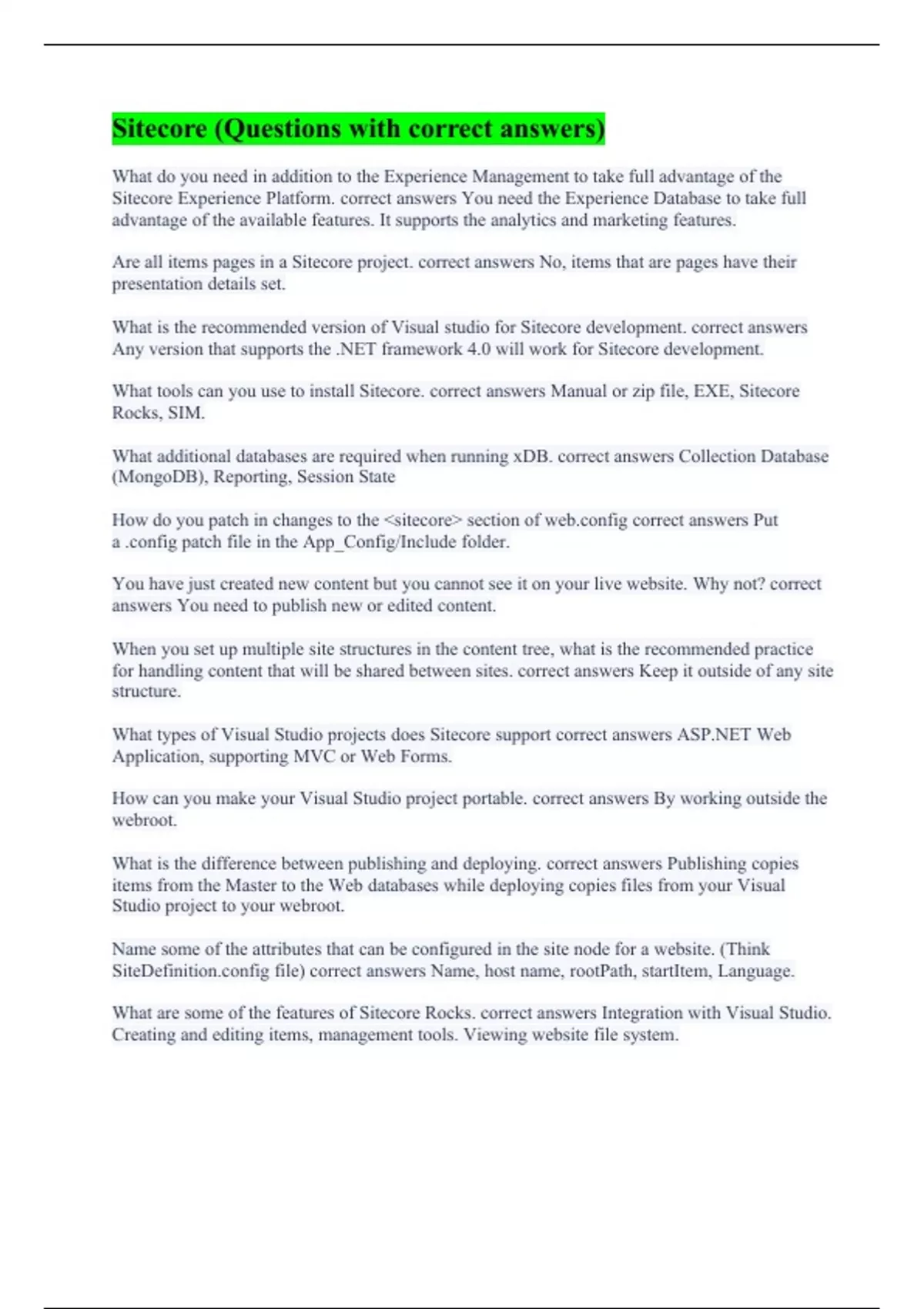 Sitecore (Questions with correct answers)

What do you need in addition to the Experience Management to take full advantage of the Sitecore Experience Platform. correct answers You need the Experience Database to take full advantage of the available features. It supports the analytics and marketing features.

Are all items pages in a Sitecore project. correct answers No, items that are pages have their presentation details set.

What is the recommended version of Visual studio for Sitecore development. correct answers Any version that supports the .NET framework 4.0 will work for Sitecore development.

What tools can you use to install Sitecore. correct answers Manual or zip file, EXE, Sitecore Rocks, SIM.

What additional databases are required when running xDB. correct answers Collection Database (MongoDB), Reporting, Session State

How do you patch in changes to the <sitecore> section of web.config correct answers Put a .config patch file in the App_Config/Include folder.

You have just created new content but you cannot see it on your live website. Why not? correct answers You need to publish new or edited content.

When you set up multiple site structures in the content tree, what is the recommended practice for handling content that will be shared between sites. correct answers Keep it outside of any site structure.

What types of Visual Studio projects does Sitecore support correct answers ASP.NET Web Application, supporting MVC or Web Forms.

How can you make your Visual Studio project portable. correct answers By working outside the webroot.

What is the difference between publishing and deploying. correct answers Publishing copies items from the Master to the Web databases while deploying copies files from your Visual Studio project to your webroot.

Name some of the attributes that can be configured in the site node for a website. (Think SiteDefinition.config file) correct answers Name, host name, rootPath, startItem, Language.

What are some of the features of Sitecore Rocks. correct answers Integration with Visual Studio. Creating and editing items, management tools. Viewing website file system.